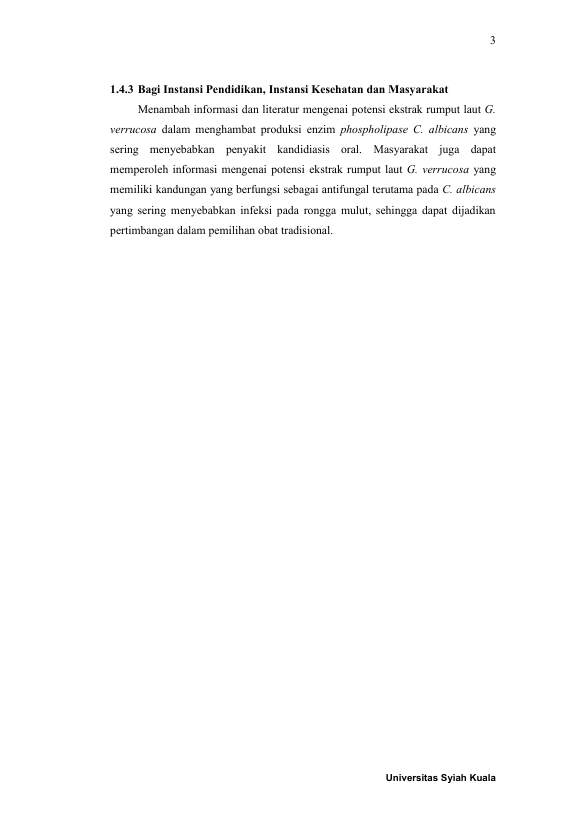 3

1.4.3 Bagi Instansi Pendidikan, Instansi Kesehatan dan Masyarakat

Menambah informasi dan literatur mengenai potensi ekstrak rumput laut G. verrucosa dalam menghambat produksi enzim phospholipase C. albicans yang sering menyebabkan penyakit kandidiasis oral. Masyarakat juga dapat memperoleh informasi mengenai potensi ekstrak rumput laut G. verrucosa yang memiliki kandungan yang berfungsi sebagai antifungal terutama pada C. albicans yang sering menyebabkan infeksi pada rongga mulut, sehingga dapat dijadikan pertimbangan dalam pemilihan obat tradisional.

Universitas Syiah Kuala